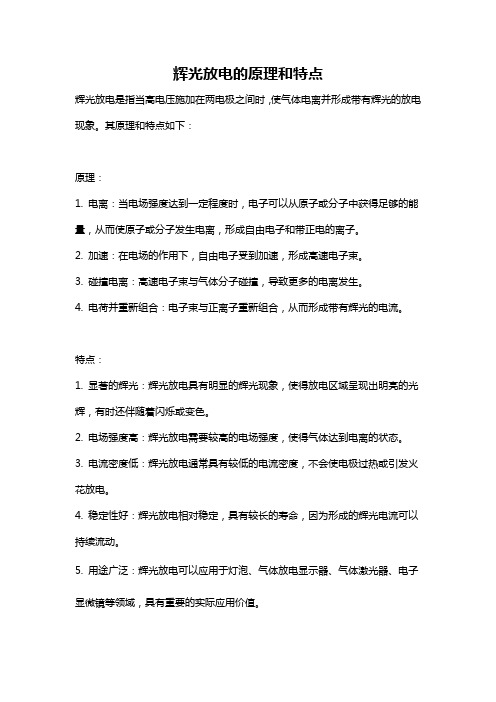 辉光放电的原理和特点

辉光放电是指当高电压施加在两电极之间时，使气体电离并形成带有辉光的放电现象。其原理和特点如下：

原理：

1. 电离：当电场强度达到一定程度时，电子可以从原子或分子中获得足够的能量，从而使原子或分子发生电离，形成自由电子和带正电的离子。

2. 加速：在电场的作用下，自由电子受到加速，形成高速电子束。

3. 碰撞电离：高速电子束与气体分子碰撞，导致更多的电离发生。

4. 电荷并重新组合：电子束与正离子重新组合，从而形成带有辉光的电流。

特点：

1. 显著的辉光：辉光放电具有明显的辉光现象，使得放电区域呈现出明亮的光辉，有时还伴随着闪烁或变色。

2. 电场强度高：辉光放电需要较高的电场强度，使得气体达到电离的状态。

3. 电流密度低：辉光放电通常具有较低的电流密度，不会使电极过热或引发火花放电。

4. 稳定性好：辉光放电相对稳定，具有较长的寿命，因为形成的辉光电流可以持续流动。

5. 用途广泛：辉光放电可以应用于灯泡、气体放电显示器、气体激光器、电子显微镜等领域，具有重要的实际应用价值。